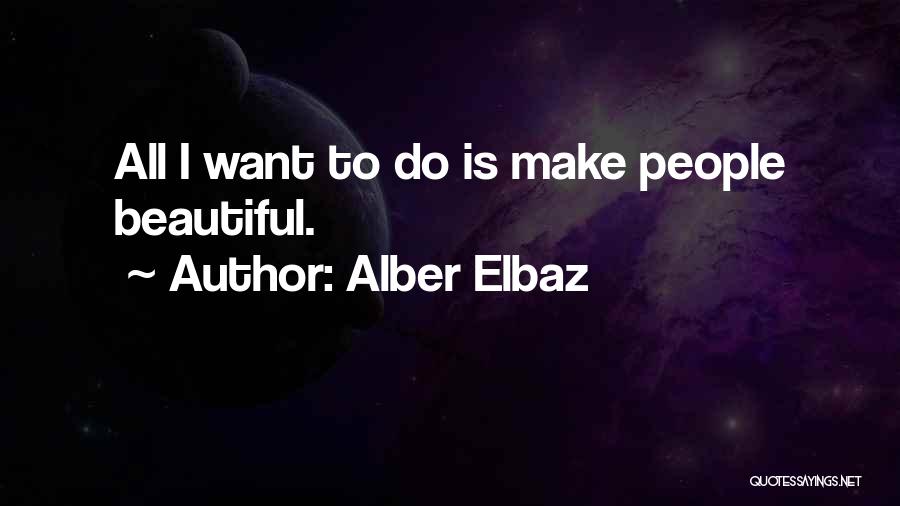 All I want to do is make people beautiful.

~ Author: Alber Elbaz

QUOTESSAYINGS.NET